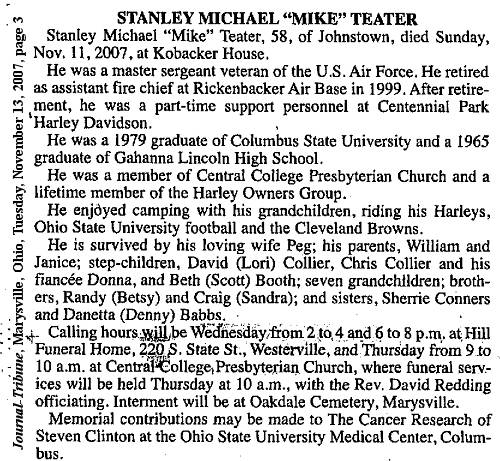 Journal-Tribune, Marysville, Ohio, Tuesday, November 13, 2007, page 3

STANLEY MICHAEL "MIKE" TEATER

Stanley Michael "Mike" Teater, 58, of Johnstown, died Sunday, Nov. 11, 2007, at Kobacker House.

He was a master sergeant veteran of the U.S. Air Force. He retired as assistant fire chief at Rickenbacker Air Base in 1999. After retirement, he was a part-time support personnel at Centennial Park Harley Davidson.

He was a 1979 graduate of Columbus State University and a 1965 graduate of Gahanna Lincoln High School.

He was a member of Central College Presbyterian Church and a lifetime member of the Harley Owners Group.

He enjoyed camping with his grandchildren, riding his Harleys, Ohio State University football and the Cleveland Browns.

He is survived by his loving wife Peg; his parents, William and Janice; step-children, David (Lori) Collier, Chris Collier and his fiancée Donna, and Beth (Scott) Booth; seven grandchildren; brothers, Randy (Betsy) and Craig (Sandra); and sisters, Sherrie Conners and Danetta (Denny) Babbs.

Calling hours will be Wednesday from 2 to 4 and 6 to 8 p.m. at Hill Funeral Home, 220 S. State St., Westerville, and Thursday from 9 to 10 a.m. at Central College Presbyterian Church, where funeral services will be held Thursday at 10 a.m., with the Rev. David Redding officiating. Interment will be at Oakdale Cemetery, Marysville.

Memorial contributions may be made to The Cancer Research of Steven Clinton at the Ohio State University Medical Center, Columbus.